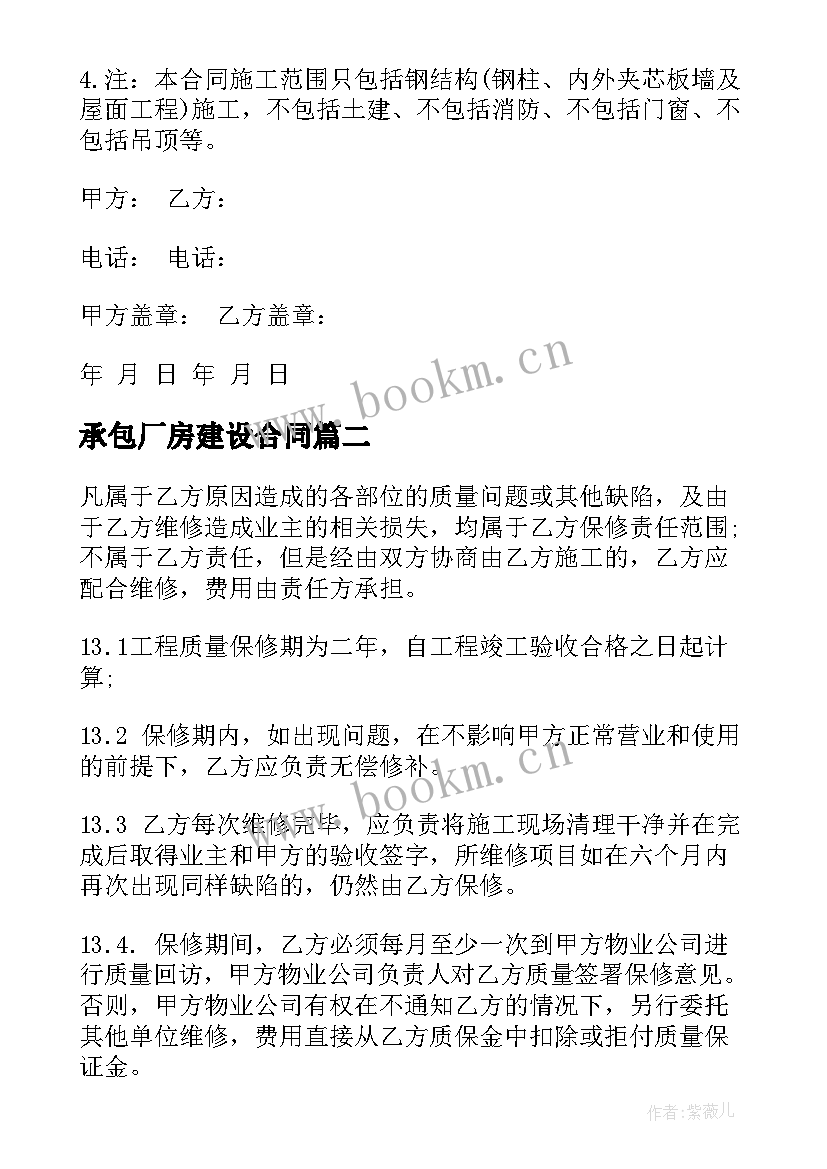 4.注：本合同施工范围只包括钢结构(钢柱、内外夹芯板墙及屋面工程)施工，不包括土建、不包括消防、不包括门窗、不包括吊顶等。

甲方： 乙方：

电话： 电话：

甲方盖章： 乙方盖章：

年 月 日 年 月 日

www.bookm.cn

承包厂房建设合同篇二

凡属于乙方原因造成的各部位的质量问题或其他缺陷，及由于乙方维修造成业主的相关损失，均属于乙方保修责任范围;不属于乙方责任，但是经由双方协商由乙方施工的，乙方应配合维修，费用由责任方承担。

13.1工程质量保修期为二年，自工程竣工验收合格之日起计算;

13.2 保修期内，如出现问题，在不影响甲方正常营业和使用的前提下，乙方应负责无偿修补。

www.bookm.cn

13.3 乙方每次维修完毕，应负责将施工现场清理干净并在完成后取得业主和甲方的验收签字，所维修项目如在六个月内再次出现同样缺陷的，仍然由乙方保修。

13.4. 保修期间，乙方必须每月至少一次到甲方物业公司进行质量回访，甲方物业公司负责人对乙方质量签署保修意见。否则，甲方物业公司有权在不通知乙方的情况下，另行委托其他单位维修，费用直接从乙方质保金中扣除或拒付质量保证金。

作者：紫薇儿